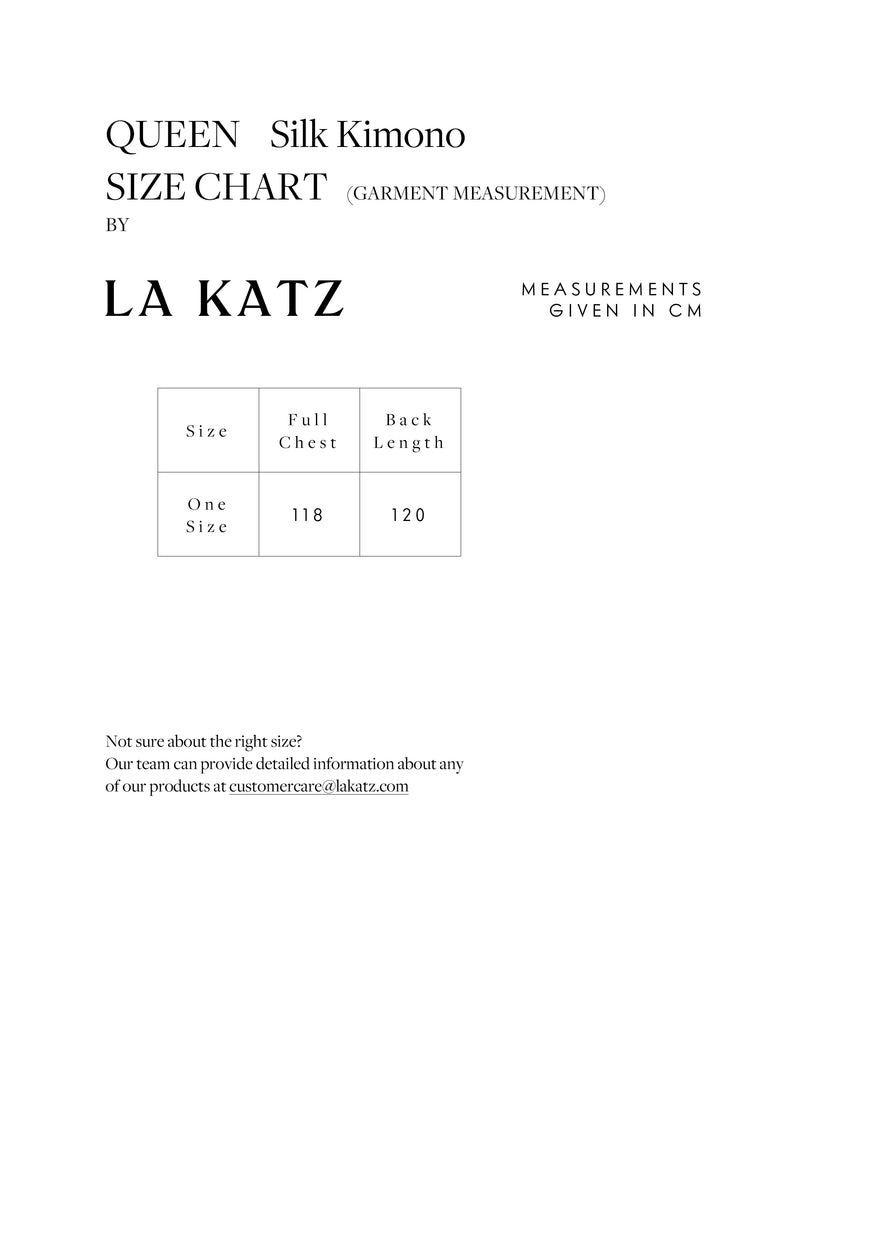 QUEEN Silk Kimono
SIZE CHART (GARMENT MEASUREMENT)
BY

LA KATZ

MEASUREMENTS
GIVEN IN CM

| Size | Full Chest | Back Length |
|---|---|---|
| One Size | 118 | 120 |

Not sure about the right size?
Our team can provide detailed information about any of our products at customercare@lakatz.com